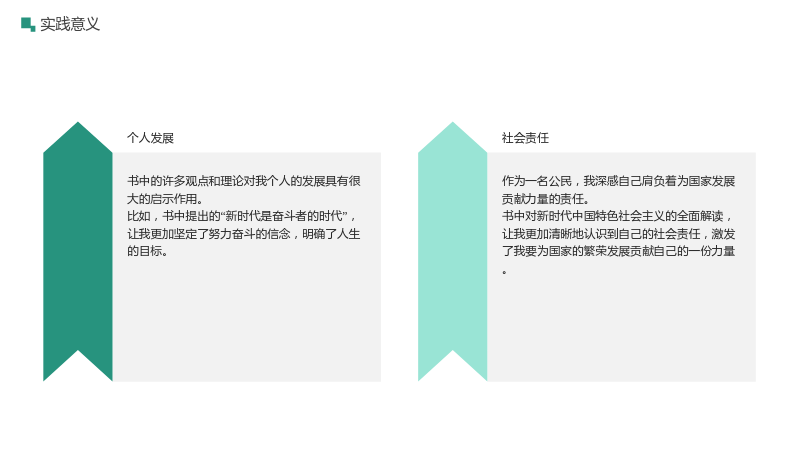 实践意义

个人发展

书中的许多观点和理论对我个人的发展具有很大的启示作用。
比如，书中提出的“新时代是奋斗者的时代”，让我更加坚定了努力奋斗的信念，明确了人生的目标。

社会责任

作为一名公民，我深感自己肩负着为国家发展贡献力量的责任。
书中对新时代中国特色社会主义的全面解读，让我更加清晰地认识到自己的社会责任，激发了我要为国家的繁荣发展贡献自己的一份力量。